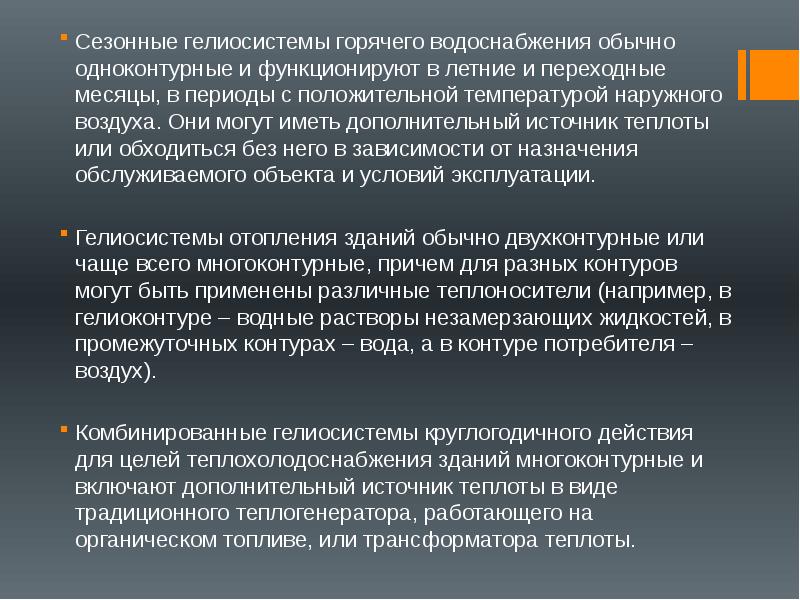 Сезонные гелиосистемы горячего водоснабжения обычно одноконтурные и функционируют в летние и переходные месяцы, в периоды с положительной температурой наружного воздуха. Они могут иметь дополнительный источник теплоты или обходиться без него в зависимости от назначения обслуживаемого объекта и условий эксплуатации.

Гелиосистемы отопления зданий обычно двухконтурные или чаще всего многоконтурные, причем для разных контуров могут быть применены различные теплоносители (например, в гелиоконтуре – водные растворы незамерзающих жидкостей, в промежуточных контурах – вода, а в контуре потребителя – воздух).

Комбинированные гелиосистемы круглогодичного действия для целей теплохолодоснабжения зданий многоконтурные и включают дополнительный источник теплоты в виде традиционного теплогенератора, работающего на органическом топливе, или трансформатора теплоты.